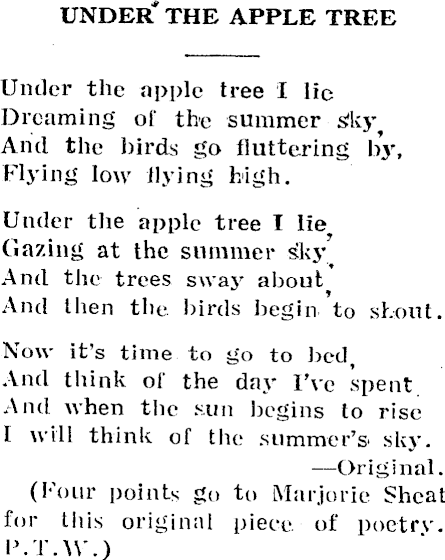 UNDER THE APPLE TREE

Under the apple tree I lie
Dreaming of the summer sky,
And the birds go fluttering by,
Flying low flying high.

Under the apple tree I lie,
Gazing at the summer sky,
And the trees sway about,
And then the birds begin to shout.

Now it's time to go to bed,
And think of the day I've spent.
And when the sun begins to rise
I will think of the summer's sky.
—Original.

(Four points go to Marjorie Sheat for this original piece of poetry. P.T.W.)